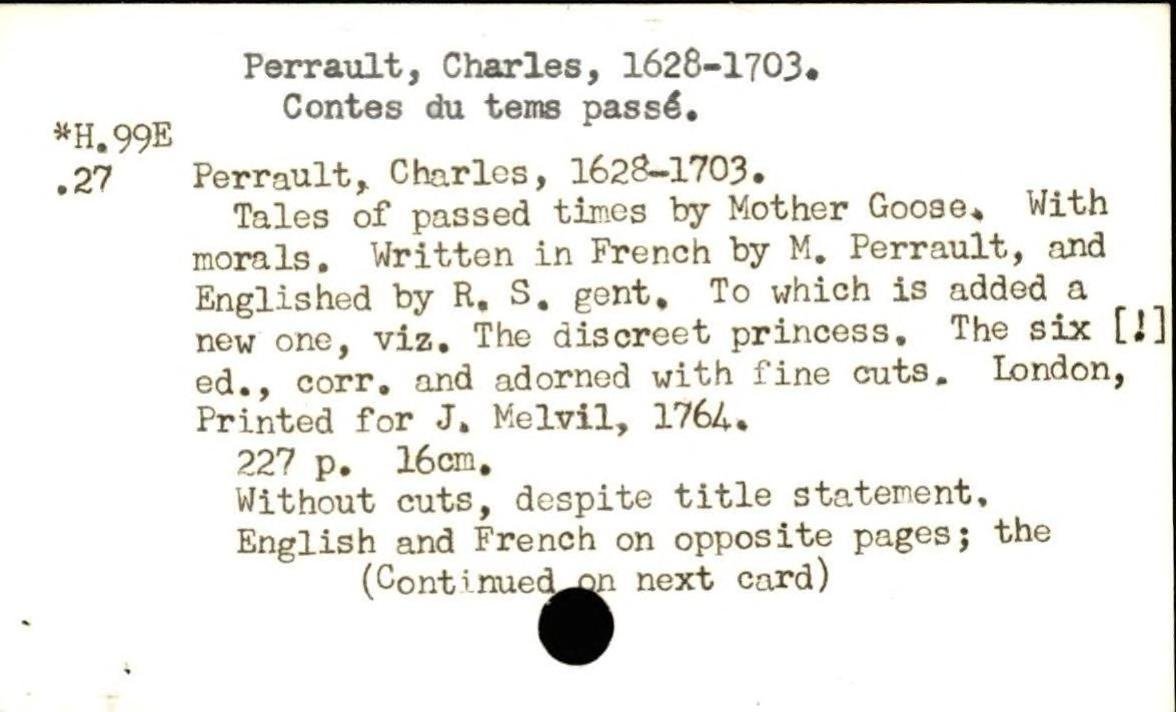 Perrault, Charles, 1628-1703.
Contes du tems passé.

*H.99E
.27

Perrault, Charles, 1628-1703.

Tales of passed times by Mother Goose. With morals. Written in French by M. Perrault, and Englished by R. S. gent. To which is added a new one, viz. The discreet princess. The six [!] ed., corr. and adorned with fine cuts. London, Printed for J. Melvil, 1764.

227 p. 16cm.

Without cuts, despite title statement.

English and French on opposite pages; the

(Continued on next card)